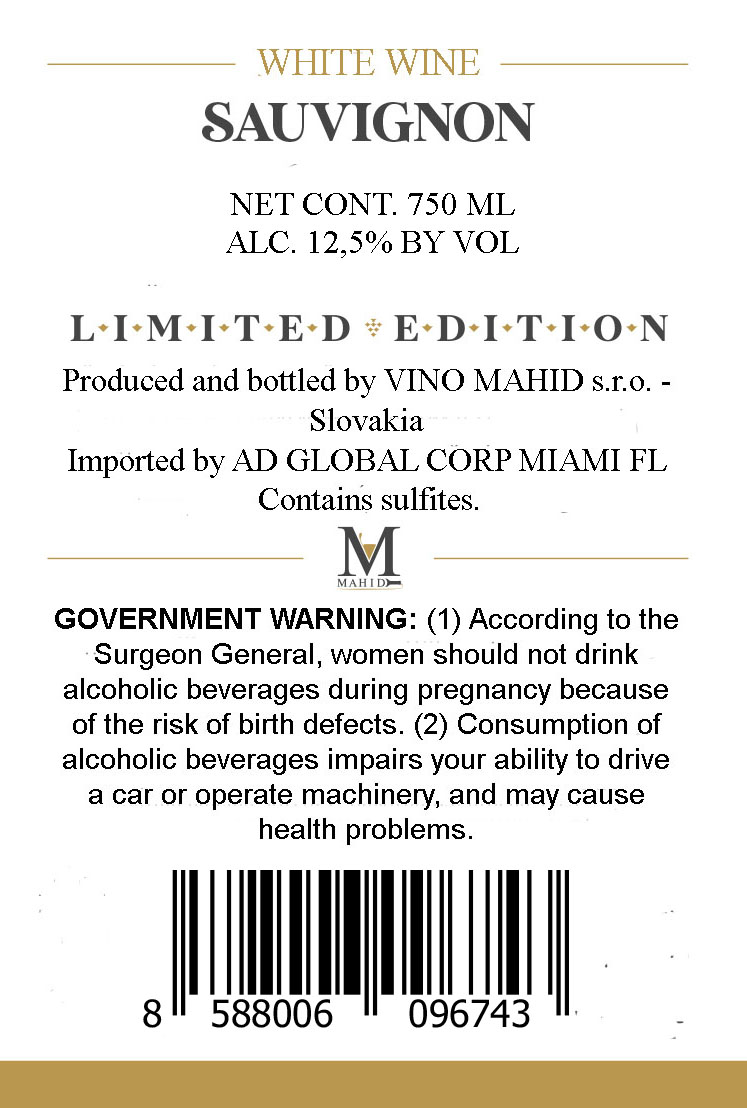 WHITE WINE
SAUVIGNON

NET CONT. 750 ML
ALC. 12,5% BY VOL

L·I·M·I·T·E·D E·D·I·T·I·O·N

Produced and bottled by VINO MAHID s.r.o. - Slovakia
Imported by AD GLOBAL CORP MIAMI FL
Contains sulfites.

M
MAHID

GOVERNMENT WARNING: (1) According to the Surgeon General, women should not drink alcoholic beverages during pregnancy because of the risk of birth defects. (2) Consumption of alcoholic beverages impairs your ability to drive a car or operate machinery, and may cause health problems.

8 588006 096743